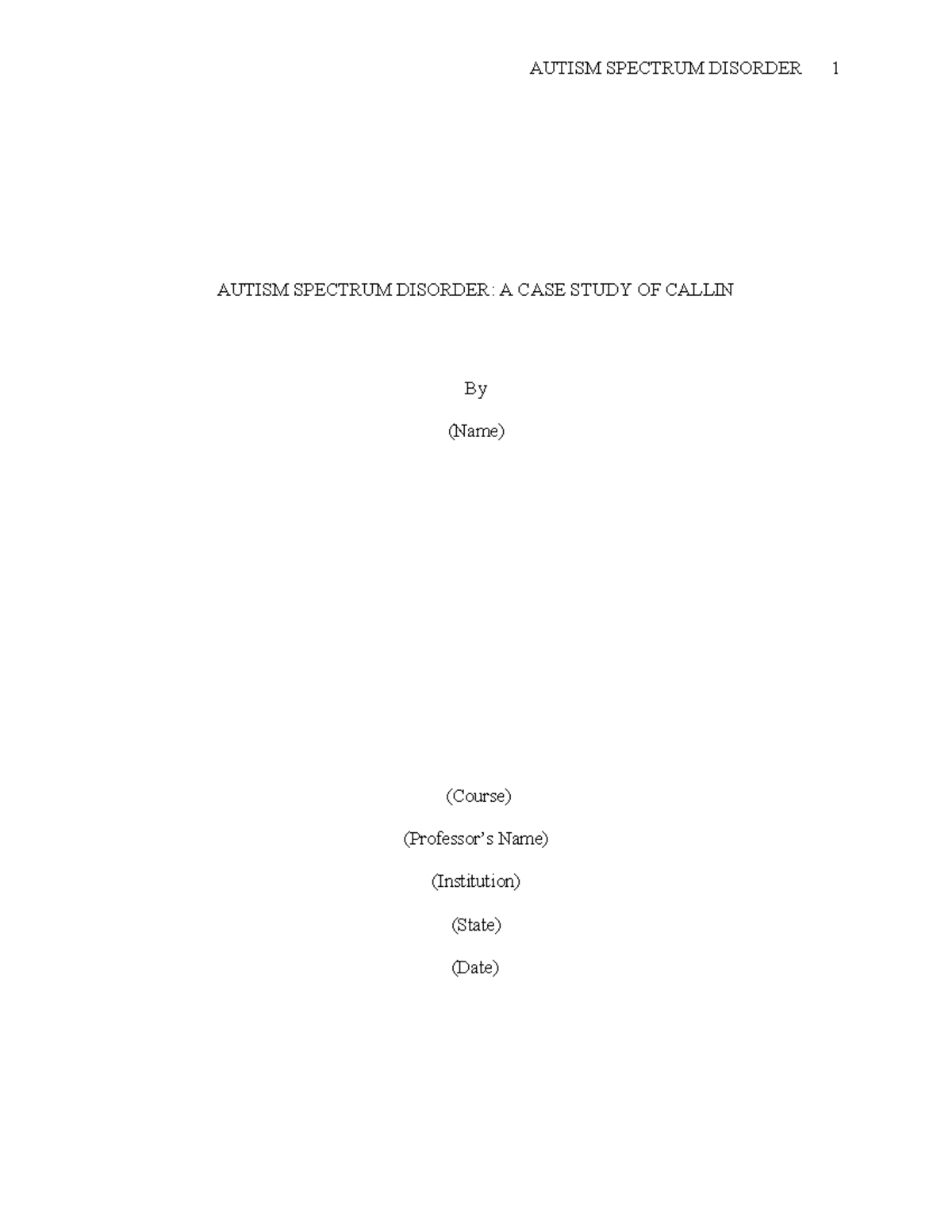 AUTISM SPECTRUM DISORDER 1

AUTISM SPECTRUM DISORDER: A CASE STUDY OF CALLIN

By

(Name)

(Course)

(Professor's Name)

(Institution)

(State)

(Date)